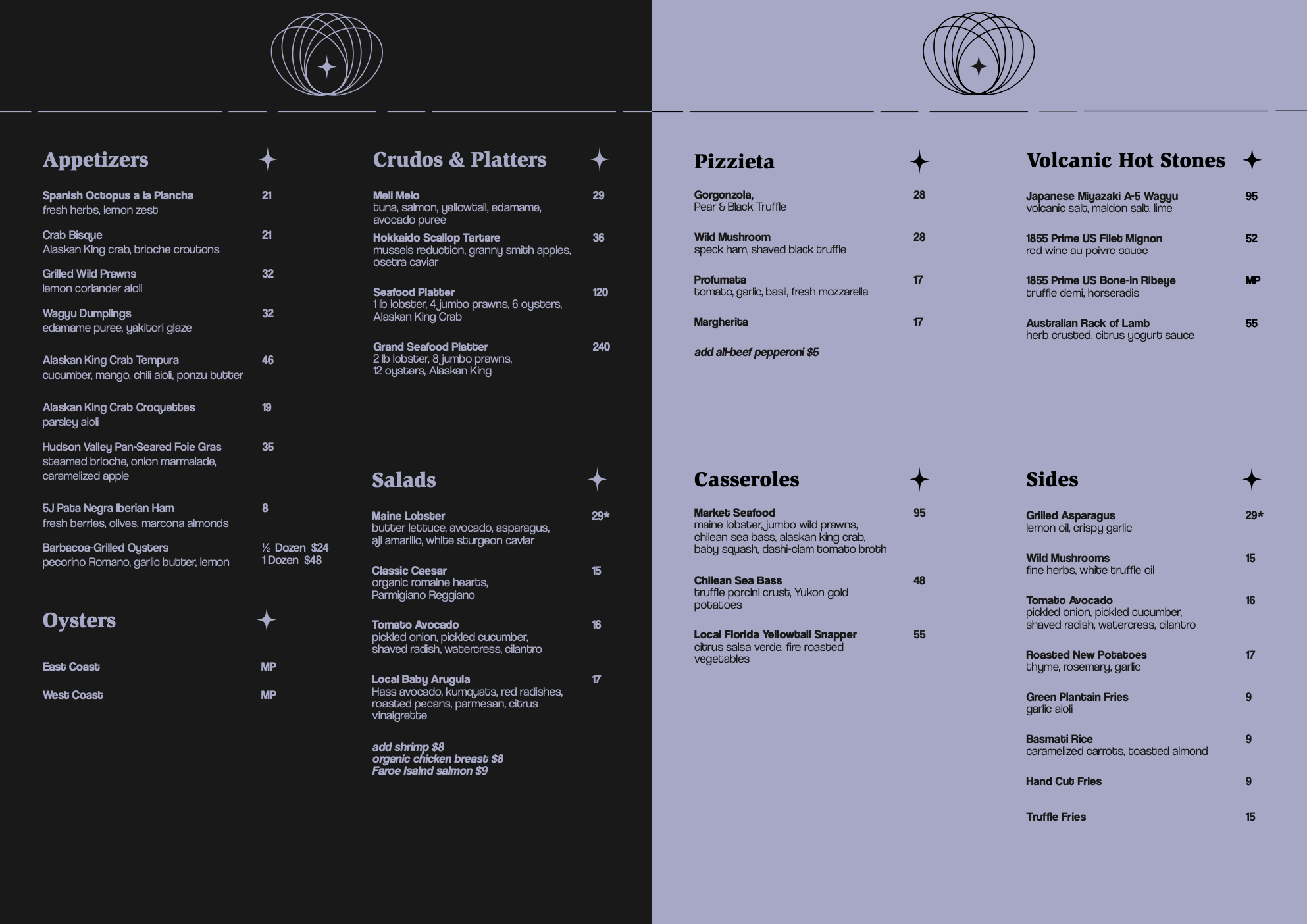 Appetizers

Spanish Octopus a la Plancha 21
fresh herbs, lemon zest

Crab Bisque 21
Alaskan King crab, brioche croutons

Grilled Wild Prawns 32
lemon coriander aioli

Wagyu Dumplings 32
edamame puree, yakitori glaze

Alaskan King Crab Tempura 46
cucumber, mango, chili aioli, ponzu butter

Alaskan King Crab Croquettes 19
parsley aioli

Hudson Valley Pan-Seared Foie Gras 35
steamed brioche, onion marmalade, caramelized apple

5J Pata Negra Iberian Ham 8
fresh berries, olives, marcona almonds

Barbacoa-Grilled Oysters ½ Dozen $24
pecorino Romano, garlic butter, lemon 1 Dozen $48

Oysters

East Coast MP

West Coast MP

Crudos & Platters

Meli Melo 29
tuna, salmon, yellowtail, edamame, avocado puree

Hokkaido Scallop Tartare 36
mussels reduction, granny smith apples, osetra caviar

Seafood Platter 120
1 lb lobster, 4 jumbo prawns, 6 oysters, Alaskan King Crab

Grand Seafood Platter 240
2 lb lobster, 8 jumbo prawns, 12 oysters, Alaskan King

Salads

Maine Lobster 29*
butter lettuce, avocado, asparagus, aji amarillo, white sturgeon caviar

Classic Caesar 15
organic romaine hearts, Parmigiano Reggiano

Tomato Avocado 16
pickled onion, pickled cucumber, shaved radish, watercress, cilantro

Local Baby Arugula 17
Hass avocado, kumquats, red radishes, roasted pecans, parmesan, citrus vinaigrette

add shrimp $8
organic chicken breast $8
Faroe Isalnd salmon $9

Pizzieta

Gorgonzola, 28
Pear & Black Truffle

Wild Mushroom 28
speck ham, shaved black truffle

Profumata 17
tomato, garlic, basil, fresh mozzarella

Margherita 17

add all-beef pepperoni $5

Casseroles

Market Seafood 95
maine lobster, jumbo wild prawns, chilean sea bass, alaskan king crab, baby squash, dashi-clam tomato broth

Chilean Sea Bass 48
truffle porcini crust, Yukon gold potatoes

Local Florida Yellowtail Snapper 55
citrus salsa verde, fire roasted vegetables

Volcanic Hot Stones

Japanese Miyazaki A-5 Wagyu 95
volcanic salt, maldon salt, lime

1855 Prime US Filet Mignon 52
red wine au poivre sauce

1855 Prime US Bone-in Ribeye MP
truffle demi, horseradis

Australian Rack of Lamb 55
herb crusted, citrus yogurt sauce

Sides

Grilled Asparagus 29*
lemon oil, crispy garlic

Wild Mushrooms 15
fine herbs, white truffle oil

Tomato Avocado 16
pickled onion, pickled cucumber, shaved radish, watercress, cilantro

Roasted New Potatoes 17
thyme, rosemary, garlic

Green Plantain Fries 9
garlic aioli

Basmati Rice 9
caramelized carrots, toasted almond

Hand Cut Fries 9

Truffle Fries 15